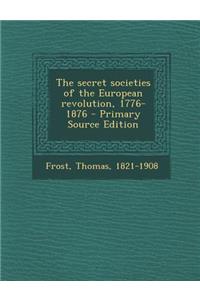 The secret societies of the European revolution, 1776-1876 - Primary Source Edition

Frost, Thomas, 1821-1908